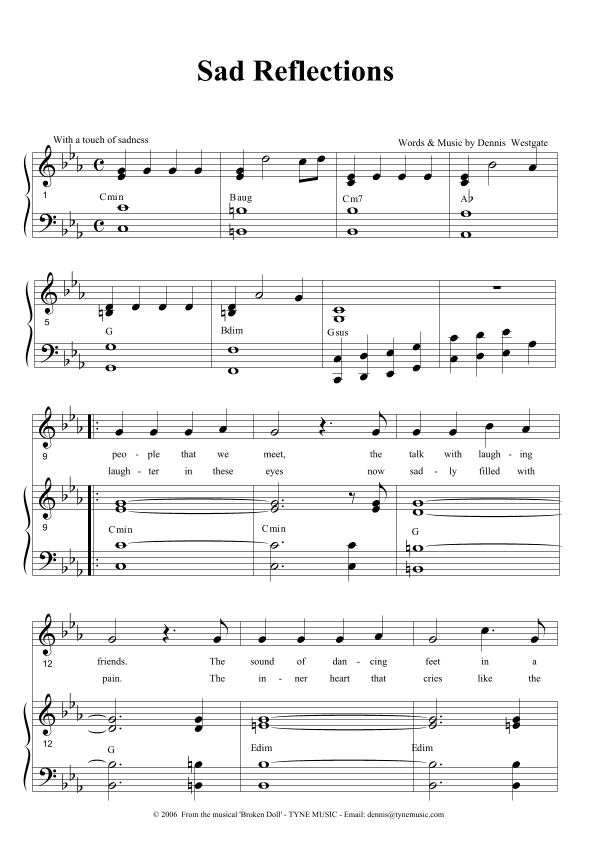 Sad Reflections

With a touch of sadness

Words & Music by Dennis Westgate

1

Cmin Baug Cm7 A♭

5

G Bdim Gsus

9

peo - ple that we meet, the talk with laugh - ing

laugh - ter in these eyes now sad - ly filled with

9

Cmin Cmin G

12

friends. The sound of dan - cing feet in a

pain. The in - ner heart that cries like the

12

G Edim Edim

© 2006 From the musical 'Broken Doll' - TYNE MUSIC - Email: dennis@tynemusic.com